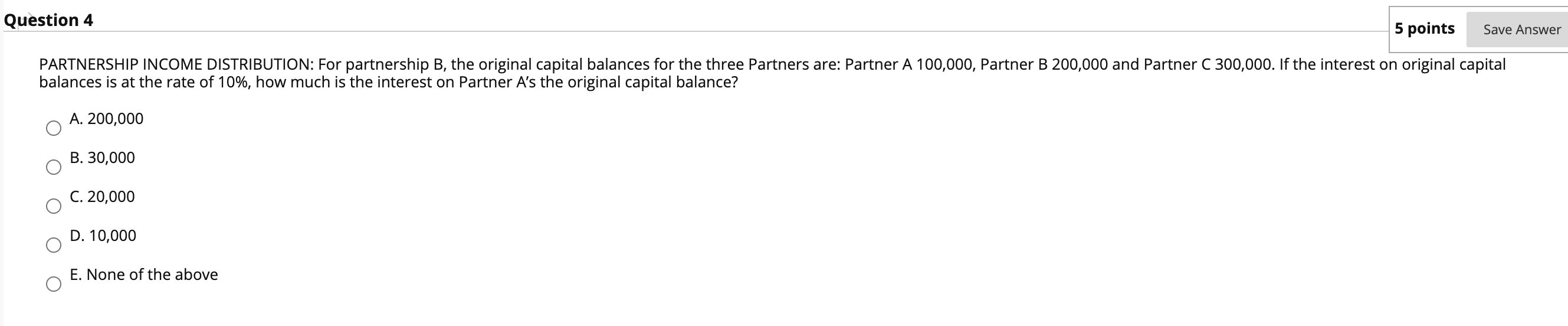 Question 4

5 points

Save Answer

PARTNERSHIP INCOME DISTRIBUTION: For partnership B, the original capital balances for the three Partners are: Partner A 100,000, Partner B 200,000 and Partner C 300,000. If the interest on original capital balances is at the rate of 10%, how much is the interest on Partner A's the original capital balance?

A. 200,000

B. 30,000

C. 20,000

D. 10,000

E. None of the above